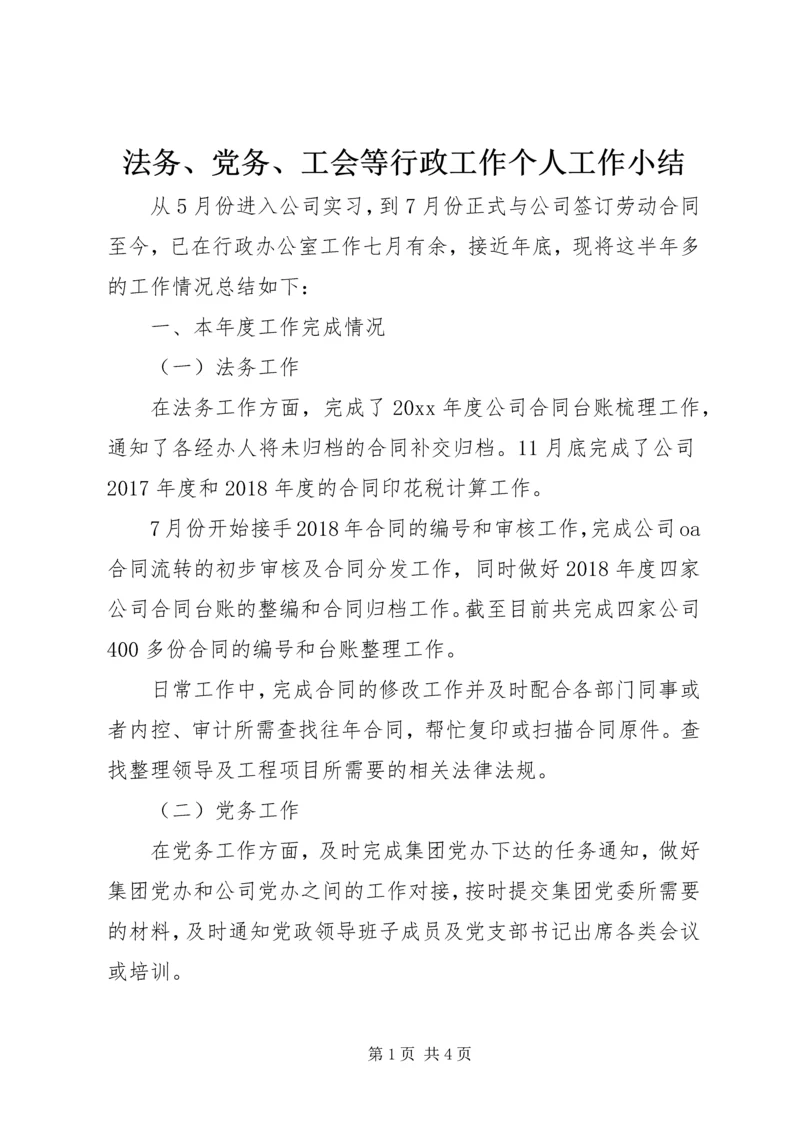 法务、党务、工会等行政工作个人工作小结

从5月份进入公司实习，到7月份正式与公司签订劳动合同至今，已在行政办公室工作七月有余，接近年底，现将这半年多的工作情况总结如下：

一、本年度工作完成情况

（一）法务工作

在法务工作方面，完成了20xx年度公司合同台账梳理工作，通知了各经办人将未归档的合同补交归档。11月底完成了公司2017年度和2018年度的合同印花税计算工作。

7月份开始接手2018年合同的编号和审核工作，完成公司oa合同流转的初步审核及合同分发工作，同时做好2018年度四家公司合同台账的整编和合同归档工作。截至目前共完成四家公司400多份合同的编号和台账整理工作。

日常工作中，完成合同的修改工作并及时配合各部门同事或者内控、审计所需查找往年合同，帮忙复印或扫描合同原件。查找整理领导及工程项目所需要的相关法律法规。

（二）党务工作

在党务工作方面，及时完成集团党办下达的任务通知，做好集团党办和公司党办之间的工作对接，按时提交集团党委所需要的材料，及时通知党政领导班子成员及党支部书记出席各类会议或培训。

第1页 共4页